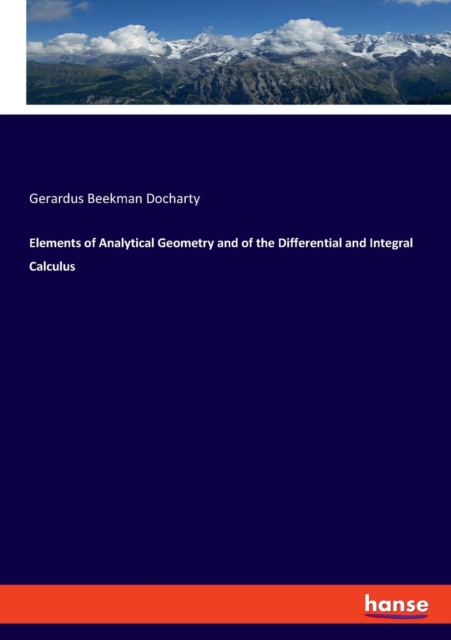 Gerardus Beekman Docharty

Elements of Analytical Geometry and of the Differential and Integral Calculus

hanse